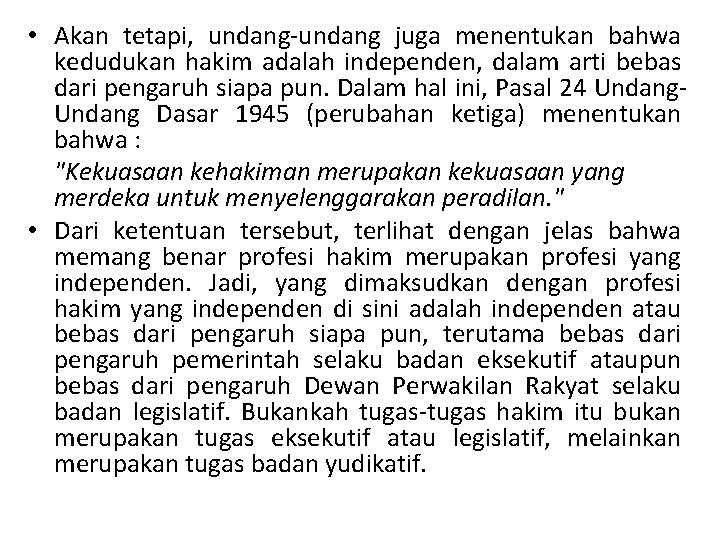 • Akan tetapi, undang-undang juga menentukan bahwa kedudukan hakim adalah independen, dalam arti bebas dari pengaruh siapa pun. Dalam hal ini, Pasal 24 Undang-Undang Dasar 1945 (perubahan ketiga) menentukan bahwa :

"Kekuasaan kehakiman merupakan kekuasaan yang merdeka untuk menyelenggarakan peradilan."

• Dari ketentuan tersebut, terlihat dengan jelas bahwa memang benar profesi hakim merupakan profesi yang independen. Jadi, yang dimaksudkan dengan profesi hakim yang independen di sini adalah independen atau bebas dari pengaruh siapa pun, terutama bebas dari pengaruh pemerintah selaku badan eksekutif ataupun bebas dari pengaruh Dewan Perwakilan Rakyat selaku badan legislatif. Bukankah tugas-tugas hakim itu bukan merupakan tugas eksekutif atau legislatif, melainkan merupakan tugas badan yudikatif.